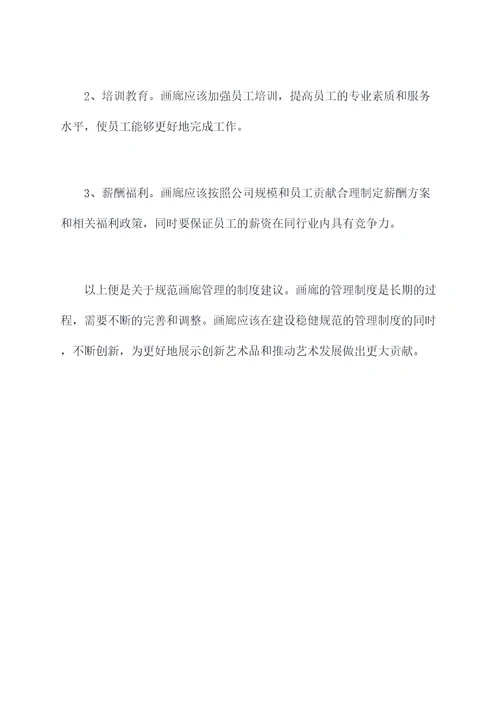 2、培训教育。画廊应该加强员工培训，提高员工的专业素质和服务水平，使员工能够更好地完成工作。

3、薪酬福利。画廊应该按照公司规模和员工贡献合理制定薪酬方案和相关福利政策，同时要保证员工的薪资在同行业内具有竞争力。

以上便是关于规范画廊管理的制度建议。画廊的管理制度是长期的过程，需要不断的完善和调整。画廊应该在建设稳健规范的管理制度的同时，不断创新，为更好地展示创新艺术品和推动艺术发展做出更大贡献。